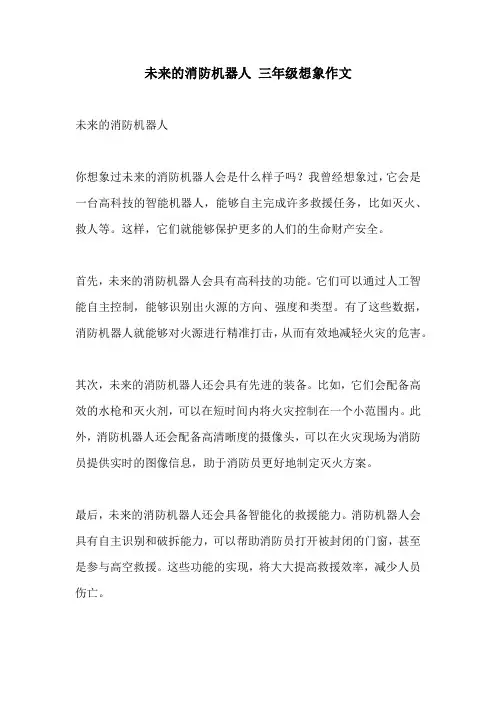 未来的消防机器人 三年级想象作文

未来的消防机器人

你想象过未来的消防机器人会是什么样子吗？我曾经想象过，它会是一台高科技的智能机器人，能够自主完成许多救援任务，比如灭火、救人等。这样，它们就能够保护更多的人们的生命财产安全。

首先，未来的消防机器人会具有高科技的功能。它们可以通过人工智能自主控制，能够识别出火源的方向、强度和类型。有了这些数据，消防机器人就能够对火源进行精准打击，从而有效地减轻火灾的危害。

其次，未来的消防机器人还会具有先进的装备。比如，它们会配备高效的水枪和灭火剂，可以在短时间内将火灾控制在一个小范围内。此外，消防机器人还会配备高清晰度的摄像头，可以在火灾现场为消防员提供实时的图像信息，助于消防员更好地制定灭火方案。

最后，未来的消防机器人还会具备智能化的救援能力。消防机器人会具有自主识别和破拆能力，可以帮助消防员打开被封闭的门窗，甚至是参与高空救援。这些功能的实现，将大大提高救援效率，减少人员伤亡。